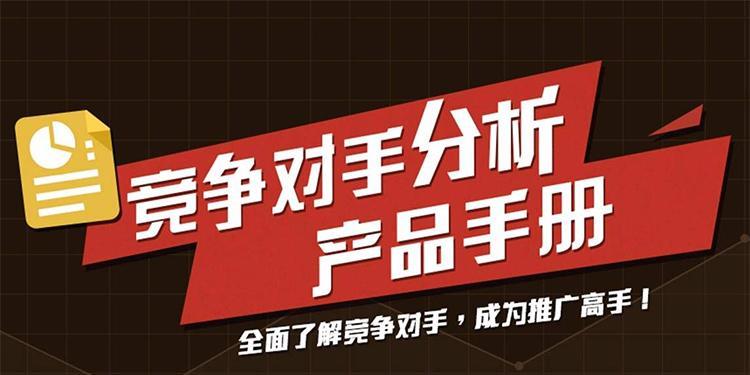 竞争对手分析
产品手册

全面了解竞争对手，成为推广高手！